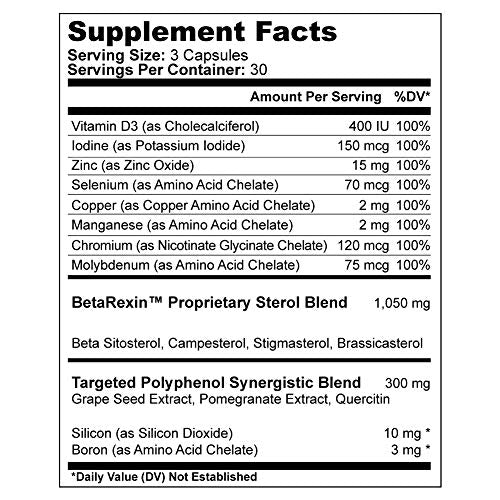 Supplement Facts
Serving Size: 3 Capsules
Servings Per Container: 30

| | Amount Per Serving | %DV* |
|---|---|---|
| Vitamin D3 (as Cholecalciferol) | 400 IU | 100% |
| Iodine (as Potassium Iodide) | 150 mcg | 100% |
| Zinc (as Zinc Oxide) | 15 mg | 100% |
| Selenium (as Amino Acid Chelate) | 70 mcg | 100% |
| Copper (as Copper Amino Acid Chelate) | 2 mg | 100% |
| Manganese (as Amino Acid Chelate) | 2 mg | 100% |
| Chromium (as Nicotinate Glycinate Chelate) | 120 mcg | 100% |
| Molybdenum (as Amino Acid Chelate) | 75 mcg | 100% |

BetaRexin™ Proprietary Sterol Blend 1,050 mg

Beta Sitosterol, Campesterol, Stigmasterol, Brassicasterol

Targeted Polyphenol Synergistic Blend 300 mg
Grape Seed Extract, Pomegranate Extract, Quercitin

Silicon (as Silicon Dioxide) 10 mg *
Boron (as Amino Acid Chelate) 3 mg *

*Daily Value (DV) Not Established